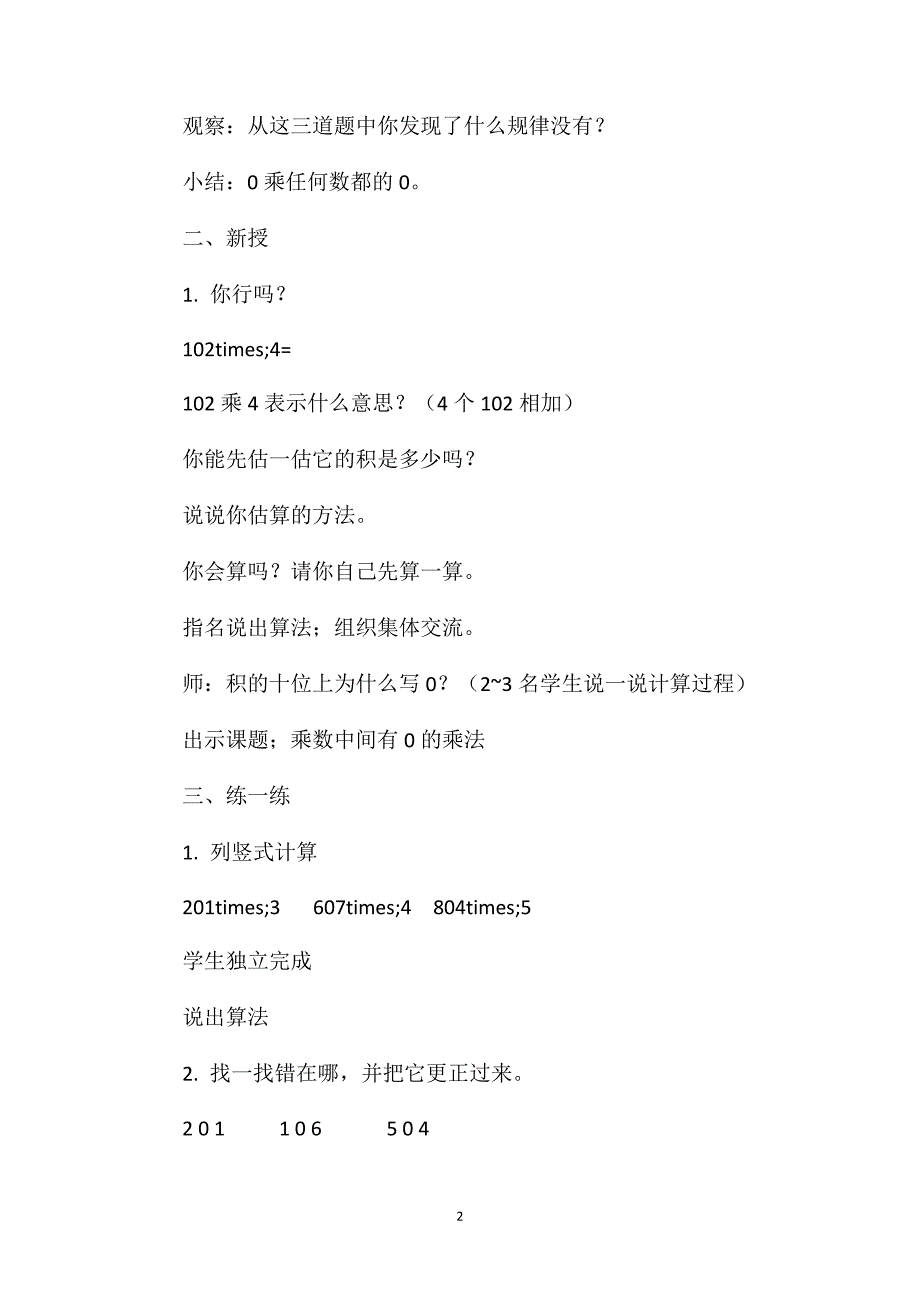 观察：从这三道题中你发现了什么规律没有？

小结：0 乘任何数都的 0。

二、新授

1. 你行吗？

102times;4=

102 乘 4 表示什么意思？（4 个 102 相加）

你能先估一估它的积是多少吗？

说说你估算的方法。

你会算吗？请你自己先算一算。

指名说出算法；组织集体交流。

师：积的十位上为什么写 0？（2~3 名学生说一说计算过程）

出示课题；乘数中间有 0 的乘法

三、练一练

1. 列竖式计算

201times;3　　607times;4　　804times;5

学生独立完成

说出算法

2. 找一找错在哪，并把它更正过来。

2 0 1　　1 0 6　　5 0 4

2